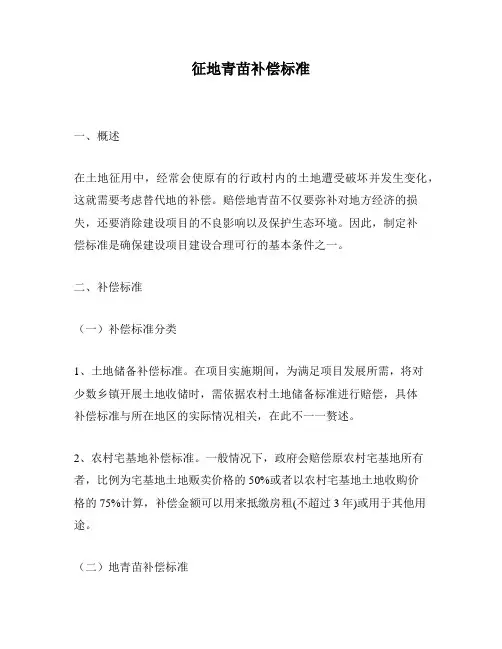 征地青苗补偿标准

一、概述

在土地征用中，经常会使原有的行政村内的土地遭受破坏并发生变化，这就需要考虑替代地的补偿。赔偿地青苗不仅要弥补对地方经济的损失，还要消除建设项目的不良影响以及保护生态环境。因此，制定补偿标准是确保建设项目建设合理可行的基本条件之一。

二、补偿标准

（一）补偿标准分类

1、土地储备补偿标准。在项目实施期间，为满足项目发展所需，将对少数乡镇开展土地收储时，需依据农村土地储备标准进行赔偿，具体补偿标准与所在地区的实际情况相关，在此不一一赘述。

2、农村宅基地补偿标准。一般情况下，政府会赔偿原农村宅基地所有者，比例为宅基地土地贩卖价格的 50%或者以农村宅基地土地收购价格的 75%计算，补偿金额可以用来抵缴房租(不超过 3 年)或用于其他用途。

（二）地青苗补偿标准